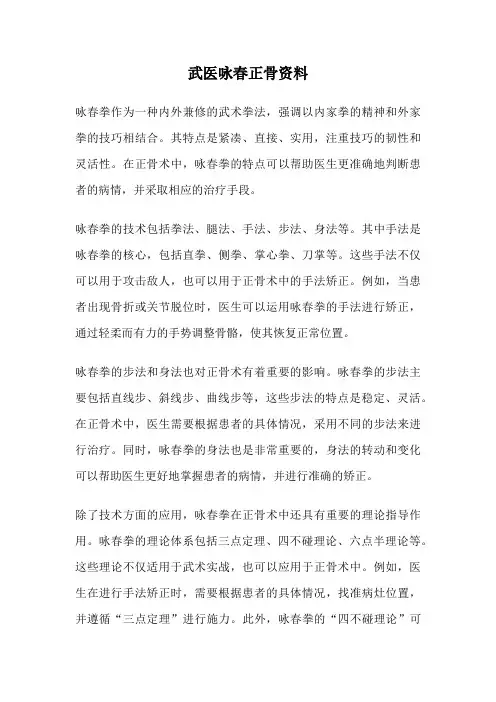 武医咏春正骨资料

咏春拳作为一种内外兼修的武术拳法，强调以内家拳的精神和外家拳的技巧相结合。其特点是紧凑、直接、实用，注重技巧的韧性和灵活性。在正骨术中，咏春拳的特点可以帮助医生更准确地判断患者的病情，并采取相应的治疗手段。

咏春拳的技术包括拳法、腿法、手法、步法、身法等。其中手法是咏春拳的核心，包括直拳、侧拳、掌心拳、刀掌等。这些手法不仅可以用于攻击敌人，也可以用于正骨术中的手法矫正。例如，当患者出现骨折或关节脱位时，医生可以运用咏春拳的手法进行矫正，通过轻柔而有力的手势调整骨骼，使其恢复正常位置。

咏春拳的步法和身法也对正骨术有着重要的影响。咏春拳的步法主要包括直线步、斜线步、曲线步等，这些步法的特点是稳定、灵活。在正骨术中，医生需要根据患者的具体情况，采用不同的步法来进行治疗。同时，咏春拳的身法也是非常重要的，身法的转动和变化可以帮助医生更好地掌握患者的病情，并进行准确的矫正。

除了技术方面的应用，咏春拳在正骨术中还具有重要的理论指导作用。咏春拳的理论体系包括三点定理、四不碰理论、六点半理论等。这些理论不仅适用于武术实战，也可以应用于正骨术中。例如，医生在进行手法矫正时，需要根据患者的具体情况，找准病灶位置，并遵循“三点定理”进行施力。此外，咏春拳的“四不碰理论”可